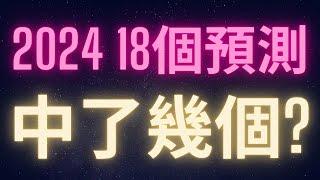 2024 18個預測

中了幾個?